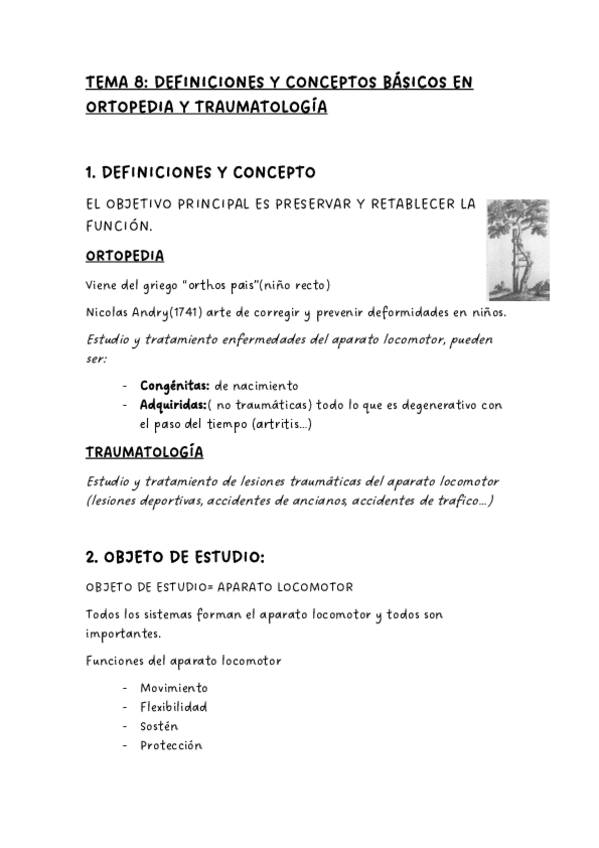 TEMA 8: DEFINICIONES Y CONCEPTOS BÁSICOS EN ORTOPEDIA Y TRAUMATOLOGÍA

1. DEFINICIONES Y CONCEPTO

EL OBJETIVO PRINCIPAL ES PRESERVAR Y RETABLECER LA FUNCIÓN.

ORTOPEDIA

Viene del griego "orthos pais"(niño recto)

Nicolas Andry(1741) arte de corregir y prevenir deformidades en niños.

Estudio y tratamiento enfermedades del aparato locomotor, pueden ser:

- Congénitas: de nacimiento
- Adquiridas:( no traumáticas) todo lo que es degenerativo con el paso del tiempo (artritis...)

TRAUMATOLOGÍA

Estudio y tratamiento de lesiones traumáticas del aparato locomotor (lesiones deportivas, accidentes de ancianos, accidentes de trafico...)

2. OBJETO DE ESTUDIO:

OBJETO DE ESTUDIO= APARATO LOCOMOTOR

Todos los sistemas forman el aparato locomotor y todos son importantes.

Funciones del aparato locomotor

- Movimiento
- Flexibilidad
- Sostén
- Protección